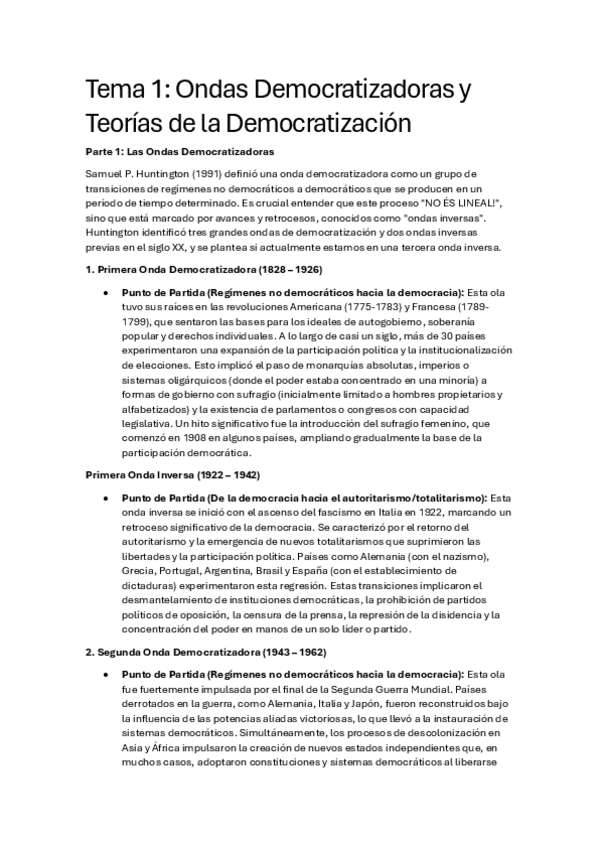 Tema 1: Ondas Democratizadoras y Teorías de la Democratización

Parte 1: Las Ondas Democratizadoras

Samuel P. Huntington (1991) definió una onda democratizadora como un grupo de transiciones de regímenes no democráticos a democráticos que se producen en un período de tiempo determinado. Es crucial entender que este proceso "NO ÉS LINEAL!", sino que está marcado por avances y retrocesos, conocidos como "ondas inversas". Huntington identificó tres grandes ondas de democratización y dos ondas inversas previas en el siglo XX, y se plantea si actualmente estamos en una tercera onda inversa.

1. Primera Onda Democratizadora (1828 – 1926)

• Punto de Partida (Regímenes no democráticos hacia la democracia): Esta ola tuvo sus raíces en las revoluciones Americana (1775-1783) y Francesa (1789-1799), que sentaron las bases para los ideales de autogobierno, soberanía popular y derechos individuales. A lo largo de casi un siglo, más de 30 países experimentaron una expansión de la participación política y la institucionalización de elecciones. Esto implicó el paso de monarquías absolutas, imperios o sistemas oligárquicos (donde el poder estaba concentrado en una minoría) a formas de gobierno con sufragio (inicialmente limitado a hombres propietarios y alfabetizados) y la existencia de parlamentos o congresos con capacidad legislativa. Un hito significativo fue la introducción del sufragio femenino, que comenzó en 1908 en algunos países, ampliando gradualmente la base de la participación democrática.

Primera Onda Inversa (1922 – 1942)

• Punto de Partida (De la democracia hacia el autoritarismo/totalitarismo): Esta onda inversa se inició con el ascenso del fascismo en Italia en 1922, marcando un retroceso significativo de la democracia. Se caracterizó por el retorno del autoritarismo y la emergencia de nuevos totalitarismos que suprimieron las libertades y la participación política. Países como Alemania (con el nazismo), Grecia, Portugal, Argentina, Brasil y España (con el establecimiento de dictaduras) experimentaron esta regresión. Estas transiciones implicaron el desmantelamiento de instituciones democráticas, la prohibición de partidos políticos de oposición, la censura de la prensa, la represión de la disidencia y la concentración del poder en manos de un solo líder o partido.

2. Segunda Onda Democratizadora (1943 – 1962)

• Punto de Partida (Regímenes no democráticos hacia la democracia): Esta ola fue fuertemente impulsada por el final de la Segunda Guerra Mundial. Países derrotados en la guerra, como Alemania, Italia y Japón, fueron reconstruidos bajo la influencia de las potencias aliadas victoriosas, lo que llevó a la instauración de sistemas democráticos. Simultáneamente, los procesos de descolonización en Asia y África impulsaron la creación de nuevos estados independientes que, en muchos casos, adoptaron constituciones y sistemas democráticos al liberarse